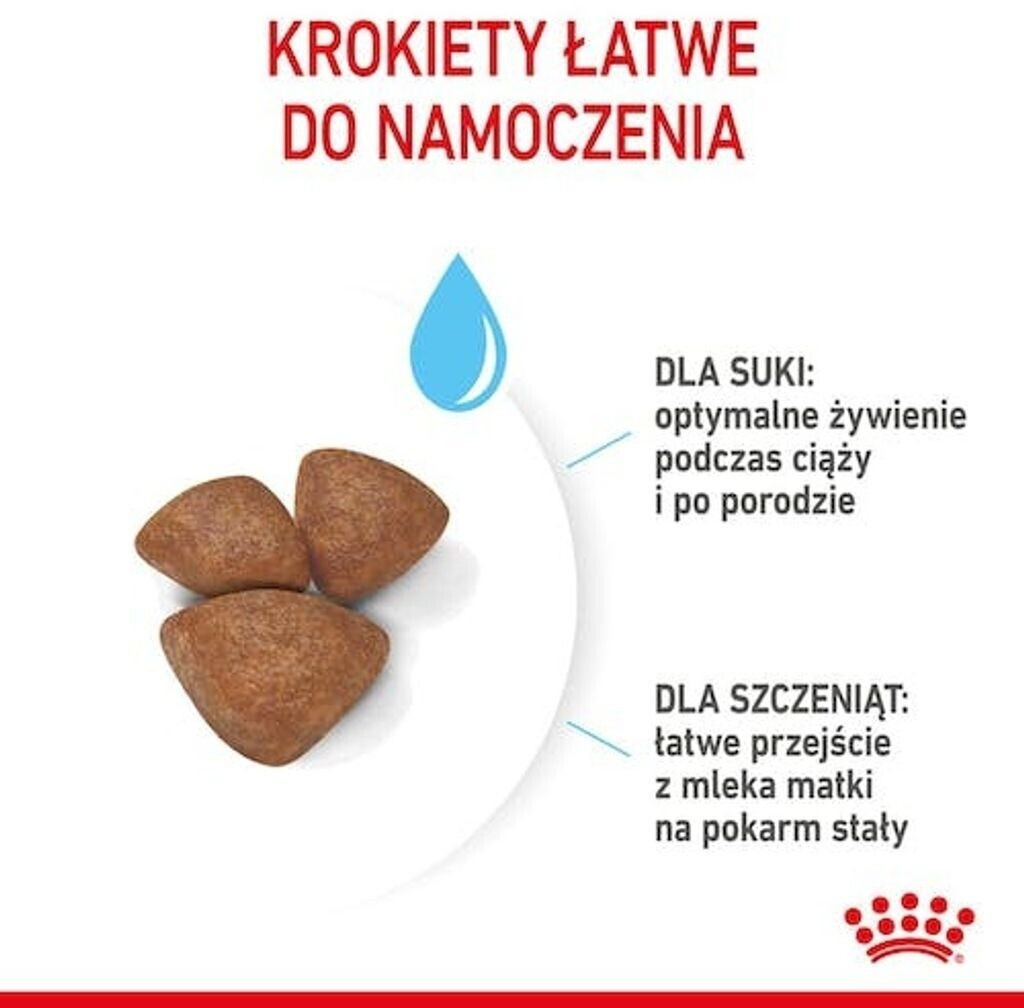 KROKIETY ŁATWE DO NAMOCZENIA

DLA SUKI:
optymalne żywienie podczas ciąży i po porodzie

DLA SZCZENIĄT:
łatwe przejście z mleka matki na pokarm stały